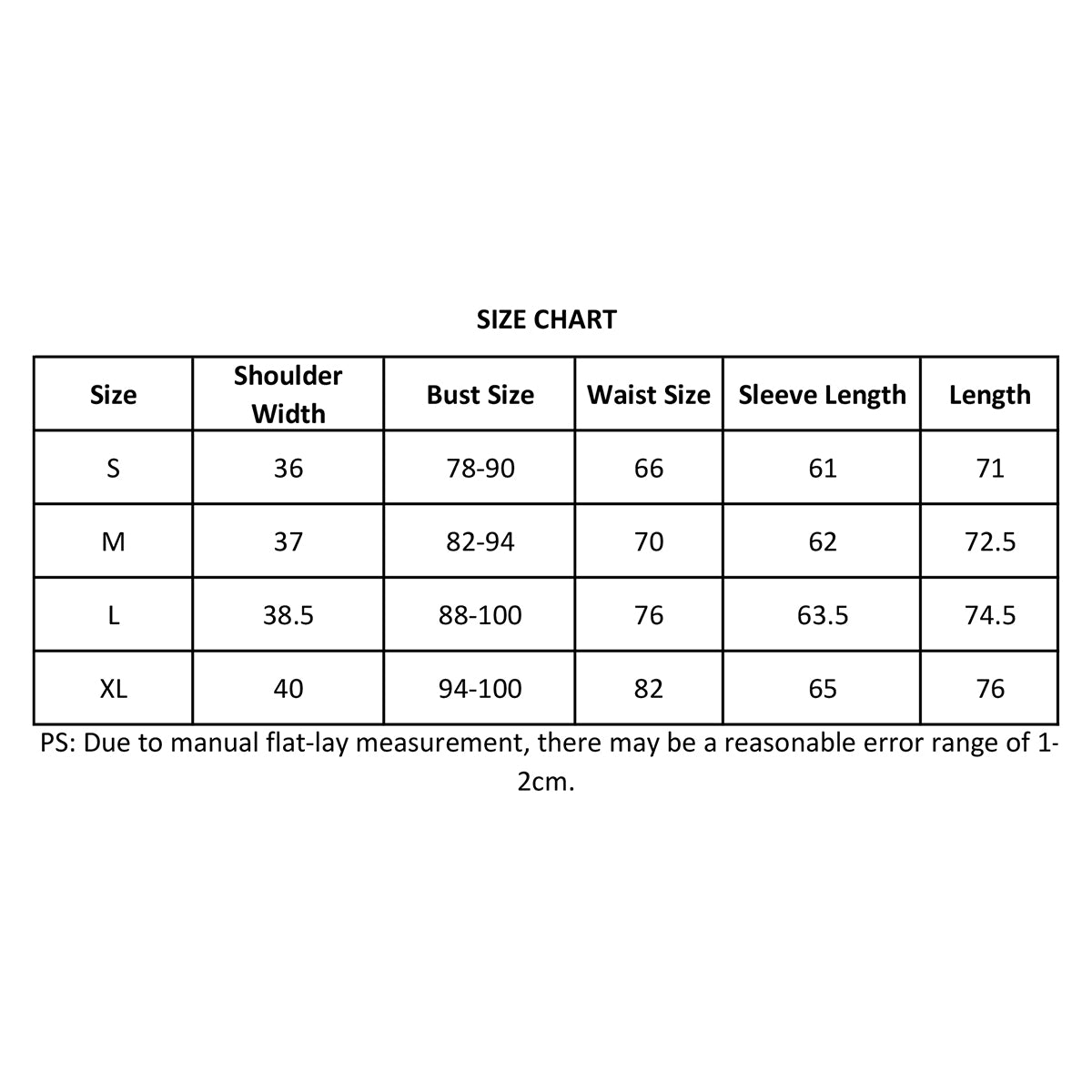 SIZE CHART

| Size | Shoulder Width | Bust Size | Waist Size | Sleeve Length | Length |
|---|---|---|---|---|---|
| S | 36 | 78-90 | 66 | 61 | 71 |
| M | 37 | 82-94 | 70 | 62 | 72.5 |
| L | 38.5 | 88-100 | 76 | 63.5 | 74.5 |
| XL | 40 | 94-100 | 82 | 65 | 76 |

PS: Due to manual flat-lay measurement, there may be a reasonable error range of 1-2cm.